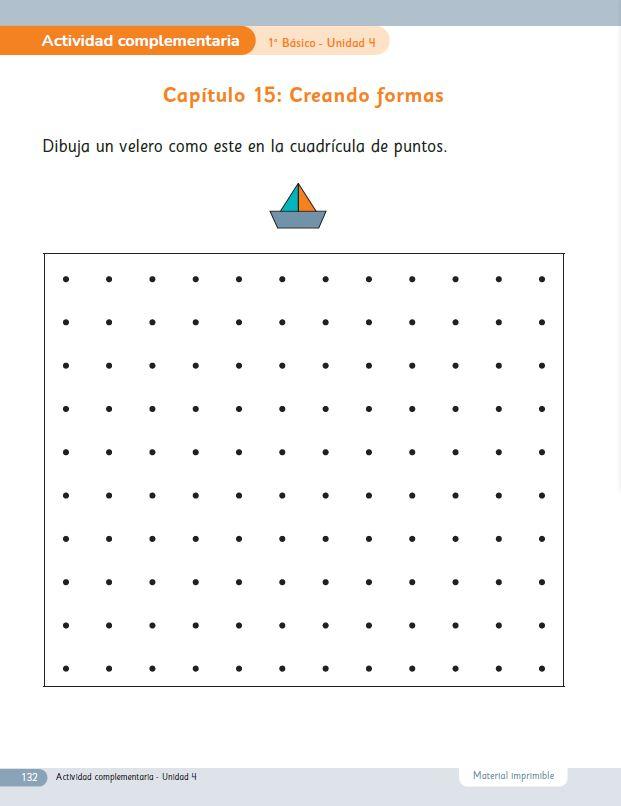 Actividad complementaria
1° Básico - Unidad 4

Capítulo 15: Creando formas

Dibuja un velero como este en la cuadrícula de puntos.

132 Actividad complementaria - Unidad 4
Material imprimible